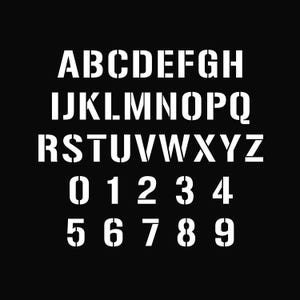 ABCDEFGH
IJKLMNOPQ
RSTUVWXYZ
0 1 2 3 4
5 6 7 8 9